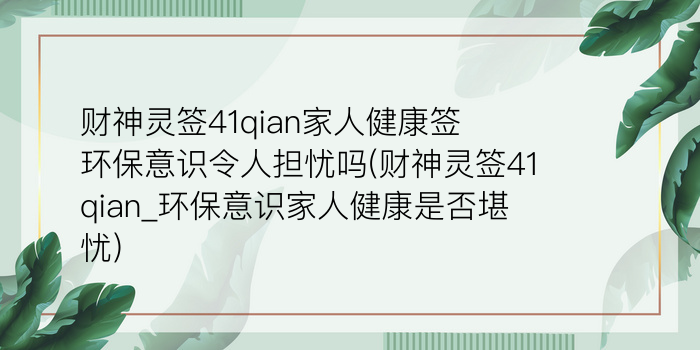 财神灵签41qian家人健康签环保意识令人担忧吗(财神灵签41qian_环保意识家人健康是否堪忧)